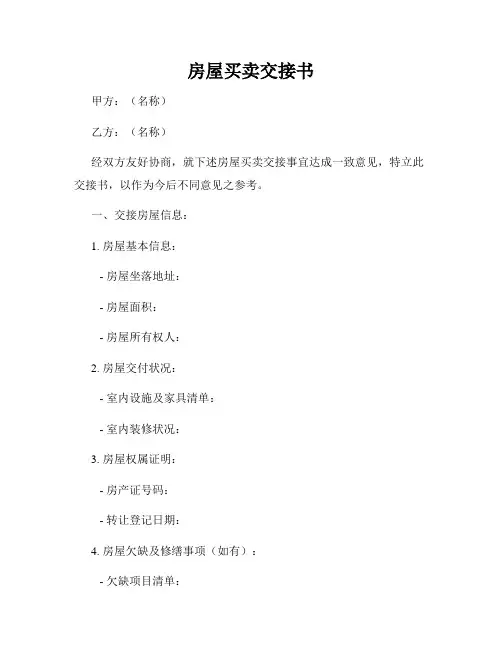 房屋买卖交接书

甲方：（名称）

乙方：（名称）

经双方友好协商，就下述房屋买卖交接事宜达成一致意见，特立此交接书，以作为今后不同意见之参考。

一、交接房屋信息：

1. 房屋基本信息：

- 房屋坐落地址：

- 房屋面积：

- 房屋所有权人：

2. 房屋交付状况：

- 室内设施及家具清单：

- 室内装修状况：

3. 房屋权属证明：

- 房产证号码：

- 转让登记日期：

4. 房屋欠缺及修缮事项（如有）：

- 欠缺项目清单：